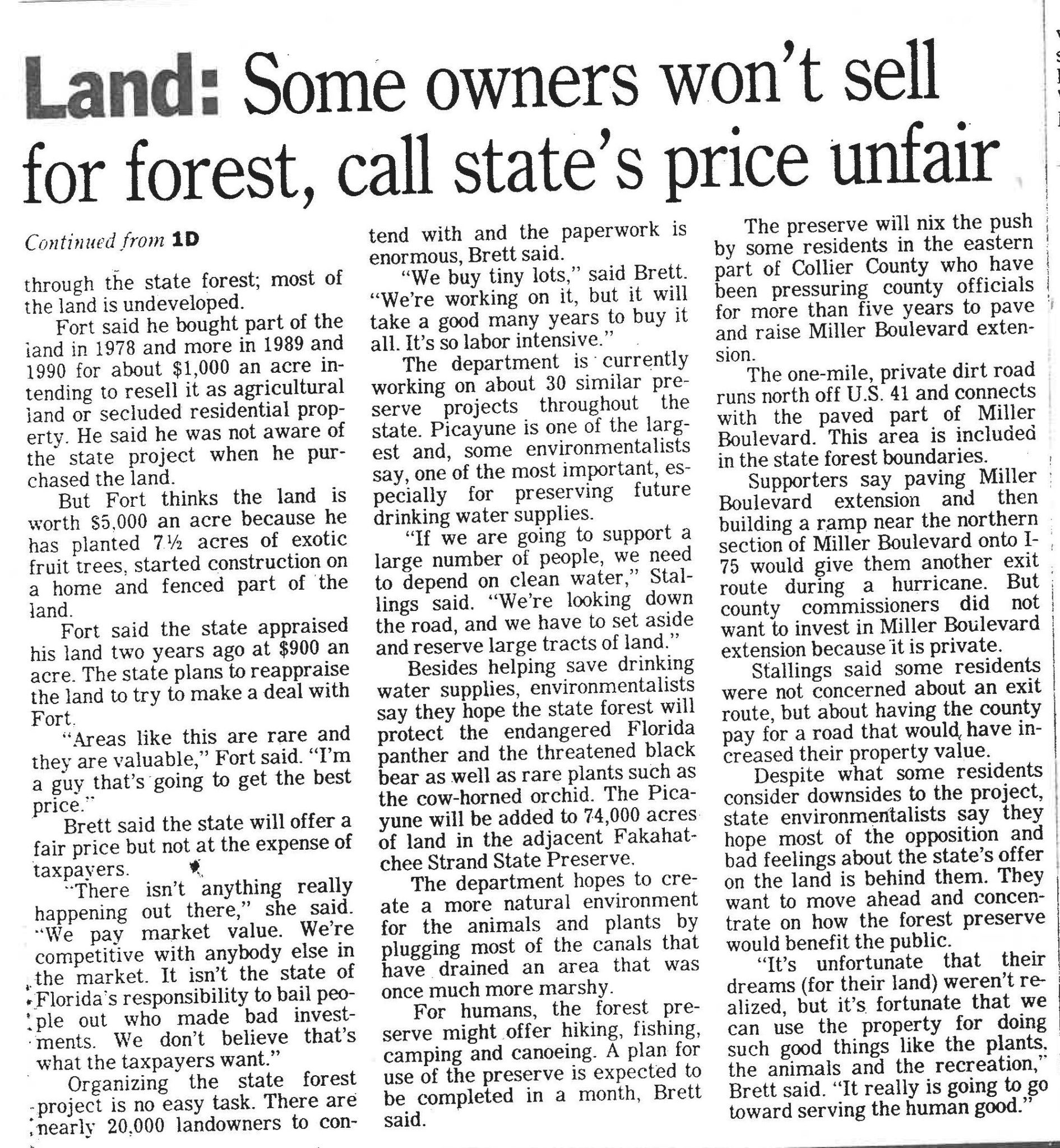 Land: Some owners won't sell for forest, call state's price unfair

Continued from 1D

through the state forest; most of the land is undeveloped.

Fort said he bought part of the land in 1978 and more in 1989 and 1990 for about $1,000 an acre intending to resell it as agricultural land or secluded residential property. He said he was not aware of the state project when he purchased the land.

But Fort thinks the land is worth $5,000 an acre because he has planted 7½ acres of exotic fruit trees, started construction on a home and fenced part of the land.

Fort said the state appraised his land two years ago at $900 an acre. The state plans to reappraise the land to try to make a deal with Fort.

"Areas like this are rare and they are valuable," Fort said. "I'm a guy that's going to get the best price."

Brett said the state will offer a fair price but not at the expense of taxpayers.

"There isn't anything really happening out there," she said. "We pay market value. We're competitive with anybody else in the market. It isn't the state of Florida's responsibility to bail people out who made bad investments. We don't believe that's what the taxpayers want."

Organizing the state forest project is no easy task. There are nearly 20,000 landowners to contend with and the paperwork is enormous, Brett said.

"We buy tiny lots," said Brett. "We're working on it, but it will take a good many years to buy it all. It's so labor intensive."

The department is currently working on about 30 similar preserve projects throughout the state. Picayune is one of the largest and, some environmentalists say, one of the most important, especially for preserving future drinking water supplies.

"If we are going to support a large number of people, we need to depend on clean water," Stallings said. "We're looking down the road, and we have to set aside and reserve large tracts of land."

Besides helping save drinking water supplies, environmentalists say they hope the state forest will protect the endangered Florida panther and the threatened black bear as well as rare plants such as the cow-horned orchid. The Picayune will be added to 74,000 acres of land in the adjacent Fakahatchee Strand State Preserve.

The department hopes to create a more natural environment for the animals and plants by plugging most of the canals that have drained an area that was once much more marshy.

For humans, the forest preserve might offer hiking, fishing, camping and canoeing. A plan for use of the preserve is expected to be completed in a month, Brett said.

The preserve will nix the push by some residents in the eastern part of Collier County who have been pressuring county officials for more than five years to pave and raise Miller Boulevard extension.

The one-mile, private dirt road runs north off U.S. 41 and connects with the paved part of Miller Boulevard. This area is included in the state forest boundaries.

Supporters say paving Miller Boulevard extension and then building a ramp near the northern section of Miller Boulevard onto I-75 would give them another exit route during a hurricane. But county commissioners did not want to invest in Miller Boulevard extension because it is private.

Stallings said some residents were not concerned about an exit route, but about having the county pay for a road that would have increased their property value.

Despite what some residents consider downsides to the project, state environmentalists say they hope most of the opposition and bad feelings about the state's offer on the land is behind them. They want to move ahead and concentrate on how the forest preserve would benefit the public.

"It's unfortunate that their dreams (for their land) weren't realized, but it's fortunate that we can use the property for doing such good things like the plants, the animals and the recreation," Brett said. "It really is going to go toward serving the human good."